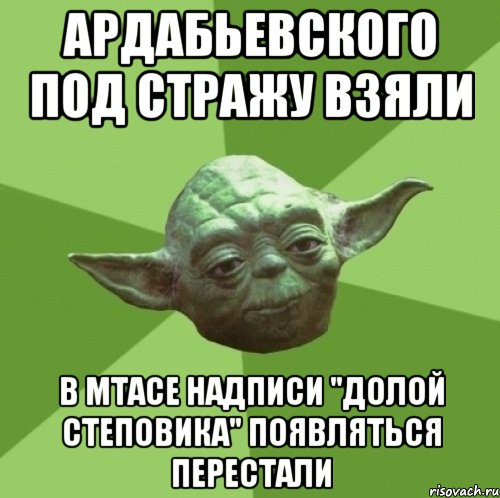 АРДАБЬЕВСКОГО ПОД СТРАЖУ ВЗЯЛИ

В МТАСЕ НАДПИСИ "ДОЛОЙ СТЕПОВИКА" ПОЯВЛЯТЬСЯ ПЕРЕСТАЛИ

risovach.ru